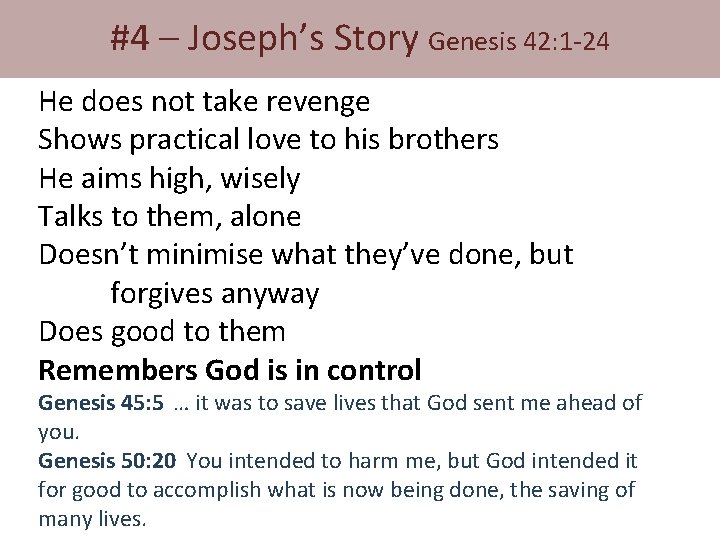 #4 – Joseph's Story Genesis 42:1-24

He does not take revenge

Shows practical love to his brothers

He aims high, wisely

Talks to them, alone

Doesn't minimise what they've done, but forgives anyway

Does good to them

Remembers God is in control

Genesis 45:5 … it was to save lives that God sent me ahead of you.

Genesis 50:20 You intended to harm me, but God intended it for good to accomplish what is now being done, the saving of many lives.